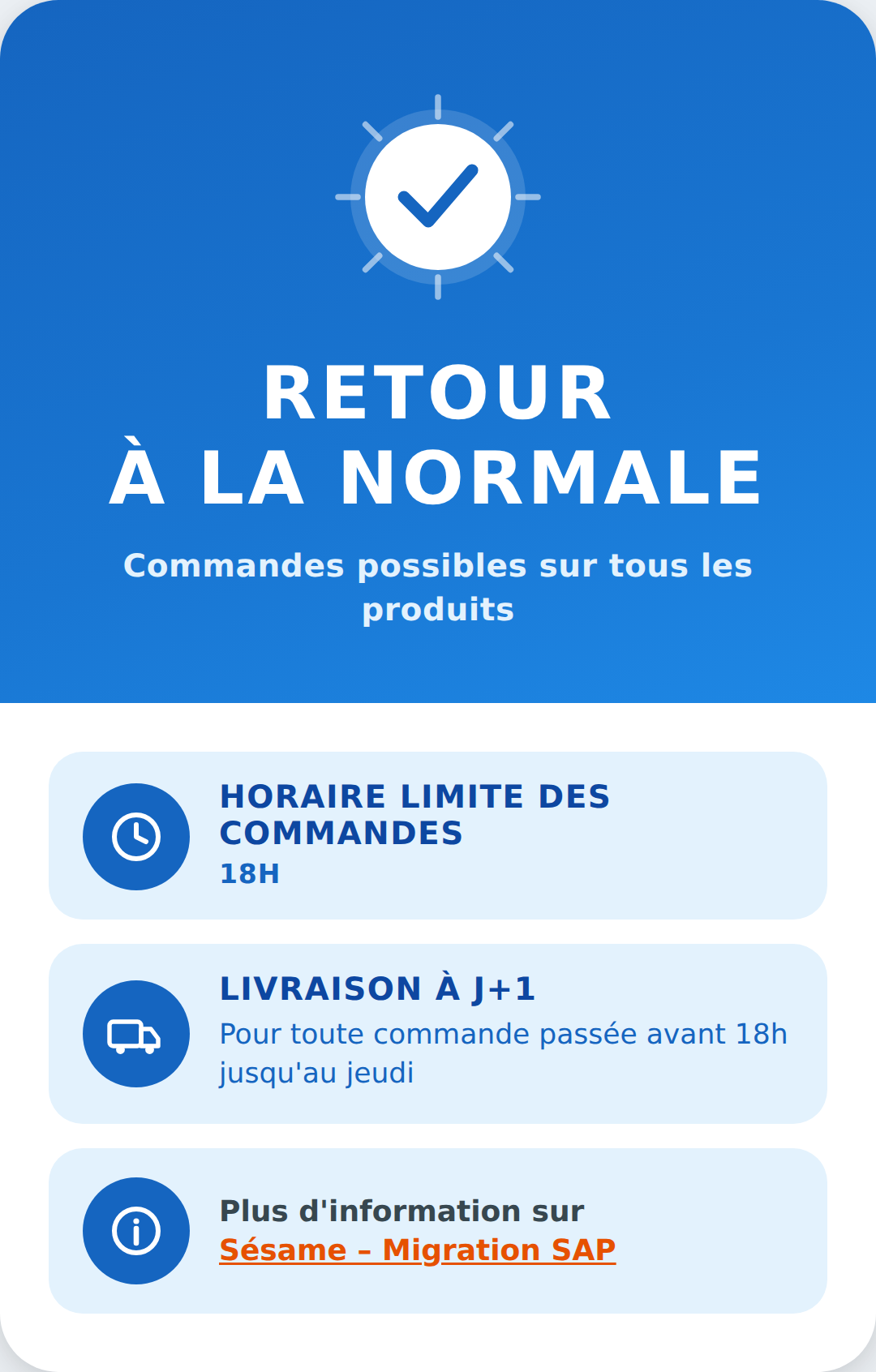 RETOUR
À LA NORMALE

Commandes possibles sur tous les produits

HORAIRE LIMITE DES COMMANDES
18H

LIVRAISON À J+1
Pour toute commande passée avant 18h jusqu'au jeudi

Plus d'information sur
Sésame – Migration SAP